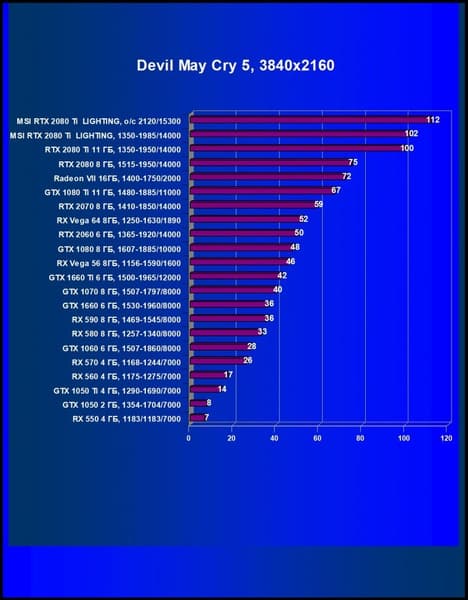 Devil May Cry 5, 3840x2160

MSI RTX 2080 Ti LIGHTING, o/c 2120/15300 112
MSI RTX 2080 Ti LIGHTING, 1350-1985/14000 102
RTX 2080 Ti 11 ГБ, 1350-1950/14000 100
RTX 2080 8 ГБ, 1515-1950/14000 75
Radeon VII 16ГБ, 1400-1750/2000 72
GTX 1080 Ti 11 ГБ, 1480-1885/11000 67
RTX 2070 8 ГБ, 1410-1850/14000 59
RX Vega 64 8ГБ, 1250-1630/1890 52
RTX 2060 6 ГБ, 1365-1920/14000 50
GTX 1080 8 ГБ, 1607-1885/10000 48
RX Vega 56 8ГБ, 1156-1590/1600 46
GTX 1660 Ti 6 ГБ, 1500-1965/12000 42
GTX 1070 8 ГБ, 1507-1797/8000 40
GTX 1660 6 ГБ, 1530-1960/8000 36
RX 590 8 ГБ, 1469-1545/8000 36
RX 580 8 ГБ, 1257-1340/8000 33
GTX 1060 6 ГБ, 1507-1860/8000 28
RX 570 4 ГБ, 1168-1244/7000 26
RX 560 4 ГБ, 1175-1275/7000 17
GTX 1050 Ti 4 ГБ, 1290-1690/7000 14
GTX 1050 2 ГБ, 1354-1704/7000 8
RX 550 4 ГБ, 1183/1183/7000 7

0 20 40 60 80 100 120